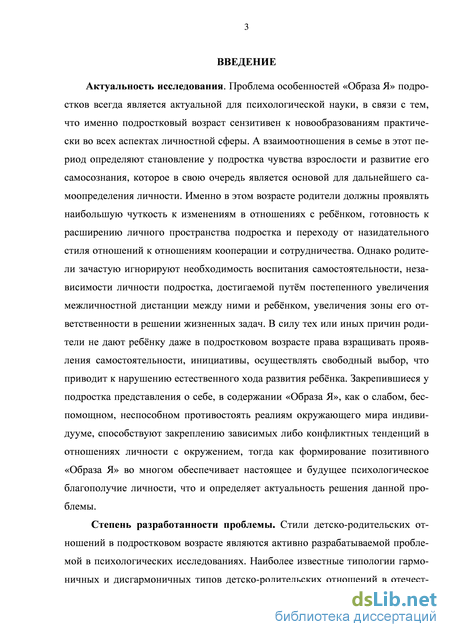 3

ВВЕДЕНИЕ

Актуальность исследования. Проблема особенностей «Образа Я» подростков всегда является актуальной для психологической науки, в связи с тем, что именно подростковый возраст сензитивен к новообразованиям практически во всех аспектах личностной сферы. А взаимоотношения в семье в этот период определяют становление у подростка чувства взрослости и развитие его самосознания, которое в свою очередь является основой для дальнейшего самоопределения личности. Именно в этом возрасте родители должны проявлять наибольшую чуткость к изменениям в отношениях с ребёнком, готовность к расширению личного пространства подростка и переходу от назидательного стиля отношений к отношениям кооперации и сотрудничества. Однако родители зачастую игнорируют необходимость воспитания самостоятельности, независимости личности подростка, достигаемой путём постепенного увеличения межличностной дистанции между ними и ребёнком, увеличения зоны его ответственности в решении жизненных задач. В силу тех или иных причин родители не дают ребёнку даже в подростковом возрасте права взращивать проявления самостоятельности, инициативы, осуществлять свободный выбор, что приводит к нарушению естественного хода развития ребёнка. Закрепившиеся у подростка представления о себе, в содержании «Образа Я», как о слабом, беспомощном, неспособном противостоять реалиям окружающего мира индивидууме, способствуют закреплению зависимых либо конфликтных тенденций в отношениях личности с окружением, тогда как формирование позитивного «Образа Я» во многом обеспечивает настоящее и будущее психологическое благополучие личности, что и определяет актуальность решения данной проблемы.

Степень разработанности проблемы. Стили детско-родительских отношений в подростковом возрасте являются активно разрабатываемой проблемой в психологических исследованиях. Наиболее известные типологии гармоничных и дисгармоничных типов детско-родительских отношений в отечест-

dsLib.net
библиотека диссертаций